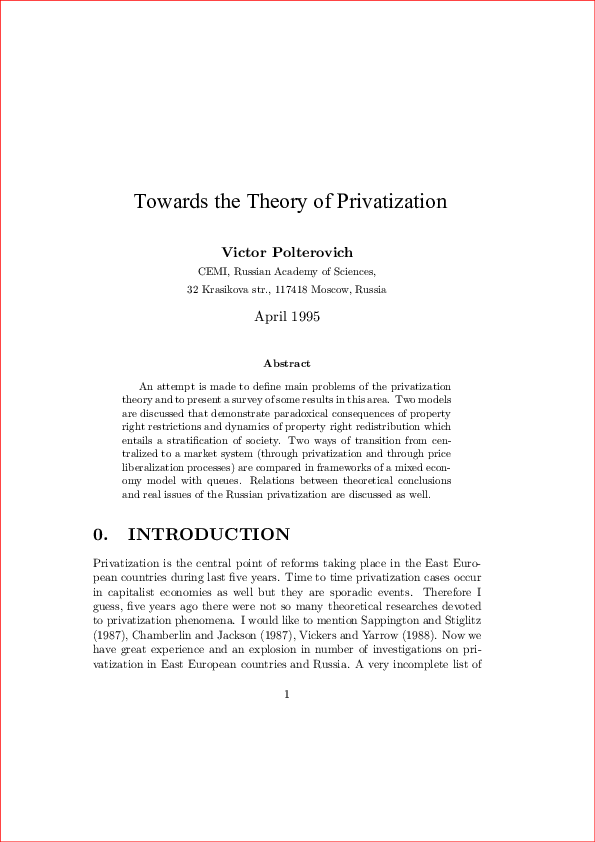 Towards the Theory of Privatization

Victor Polterovich

CEMI, Russian Academy of Sciences,

32 Krasikova str., 117418 Moscow, Russia

April 1995

Abstract

An attempt is made to define main problems of the privatization theory and to present a survey of some results in this area. Two models are discussed that demonstrate paradoxical consequences of property right restrictions and dynamics of property right redistribution which entails a stratification of society. Two ways of transition from centralized to a market system (through privatization and through price liberalization processes) are compared in frameworks of a mixed economy model with queues. Relations between theoretical conclusions and real issues of the Russian privatization are discussed as well.

0. INTRODUCTION

Privatization is the central point of reforms taking place in the East European countries during last five years. Time to time privatization cases occur in capitalist economies as well but they are sporadic events. Therefore I guess, five years ago there were not so many theoretical researches devoted to privatization phenomena. I would like to mention Sappington and Stiglitz (1987), Chamberlin and Jackson (1987), Vickers and Yarrow (1988). Now we have great experience and an explosion in number of investigations on privatization in East European countries and Russia. A very incomplete list of

1